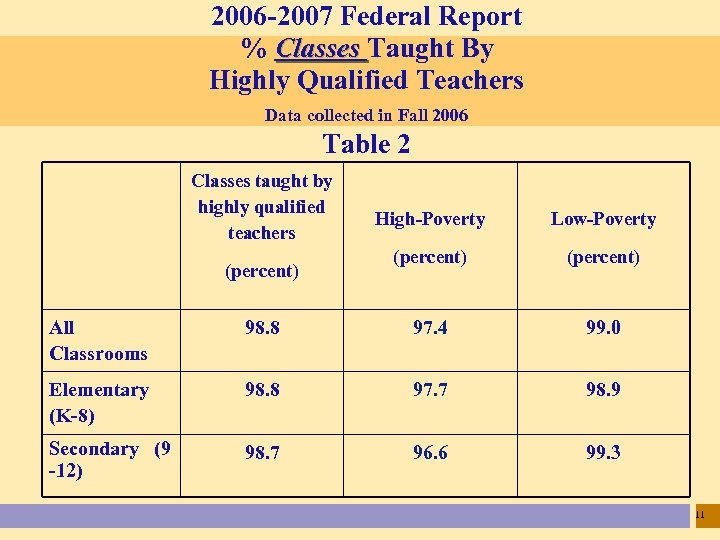 2006-2007 Federal Report
% Classes Taught By
Highly Qualified Teachers

Data collected in Fall 2006

Table 2

| | Classes taught by highly qualified teachers (percent) | High-Poverty (percent) | Low-Poverty (percent) |
|---|---|---|---|
| All Classrooms | 98.8 | 97.4 | 99.0 |
| Elementary (K-8) | 98.8 | 97.7 | 98.9 |
| Secondary (9 -12) | 98.7 | 96.6 | 99.3 |

11